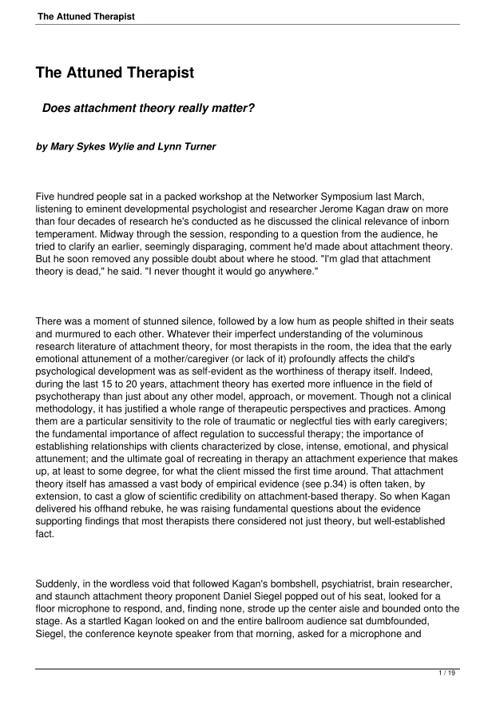 The Attuned Therapist

The Attuned Therapist

Does attachment theory really matter?

by Mary Sykes Wylie and Lynn Turner

Five hundred people sat in a packed workshop at the Networker Symposium last March, listening to eminent developmental psychologist and researcher Jerome Kagan draw on more than four decades of research he's conducted as he discussed the clinical relevance of inborn temperament. Midway through the session, responding to a question from the audience, he tried to clarify an earlier, seemingly disparaging, comment he'd made about attachment theory. But he soon removed any possible doubt about where he stood. "I'm glad that attachment theory is dead," he said. "I never thought it would go anywhere."

There was a moment of stunned silence, followed by a low hum as people shifted in their seats and murmured to each other. Whatever their imperfect understanding of the voluminous research literature of attachment theory, for most therapists in the room, the idea that the early emotional attunement of a mother/caregiver (or lack of it) profoundly affects the child's psychological development was as self-evident as the worthiness of therapy itself. Indeed, during the last 15 to 20 years, attachment theory has exerted more influence in the field of psychotherapy than just about any other model, approach, or movement. Though not a clinical methodology, it has justified a whole range of therapeutic perspectives and practices. Among them are a particular sensitivity to the role of traumatic or neglectful ties with early caregivers; the fundamental importance of affect regulation to successful therapy; the importance of establishing relationships with clients characterized by close, intense, emotional, and physical attunement; and the ultimate goal of recreating in therapy an attachment experience that makes up, at least to some degree, for what the client missed the first time around. That attachment theory itself has amassed a vast body of empirical evidence (see p.34) is often taken, by extension, to cast a glow of scientific credibility on attachment-based therapy. So when Kagan delivered his offhand rebuke, he was raising fundamental questions about the evidence supporting findings that most therapists there considered not just theory, but well-established fact.

Suddenly, in the wordless void that followed Kagan's bombshell, psychiatrist, brain researcher, and staunch attachment theory proponent Daniel Siegel popped out of his seat, looked for a floor microphone to respond, and, finding none, strode up the center aisle and bounded onto the stage. As a startled Kagan looked on and the entire ballroom audience sat dumbfounded, Siegel, the conference keynote speaker from that morning, asked for a microphone and

1 / 19